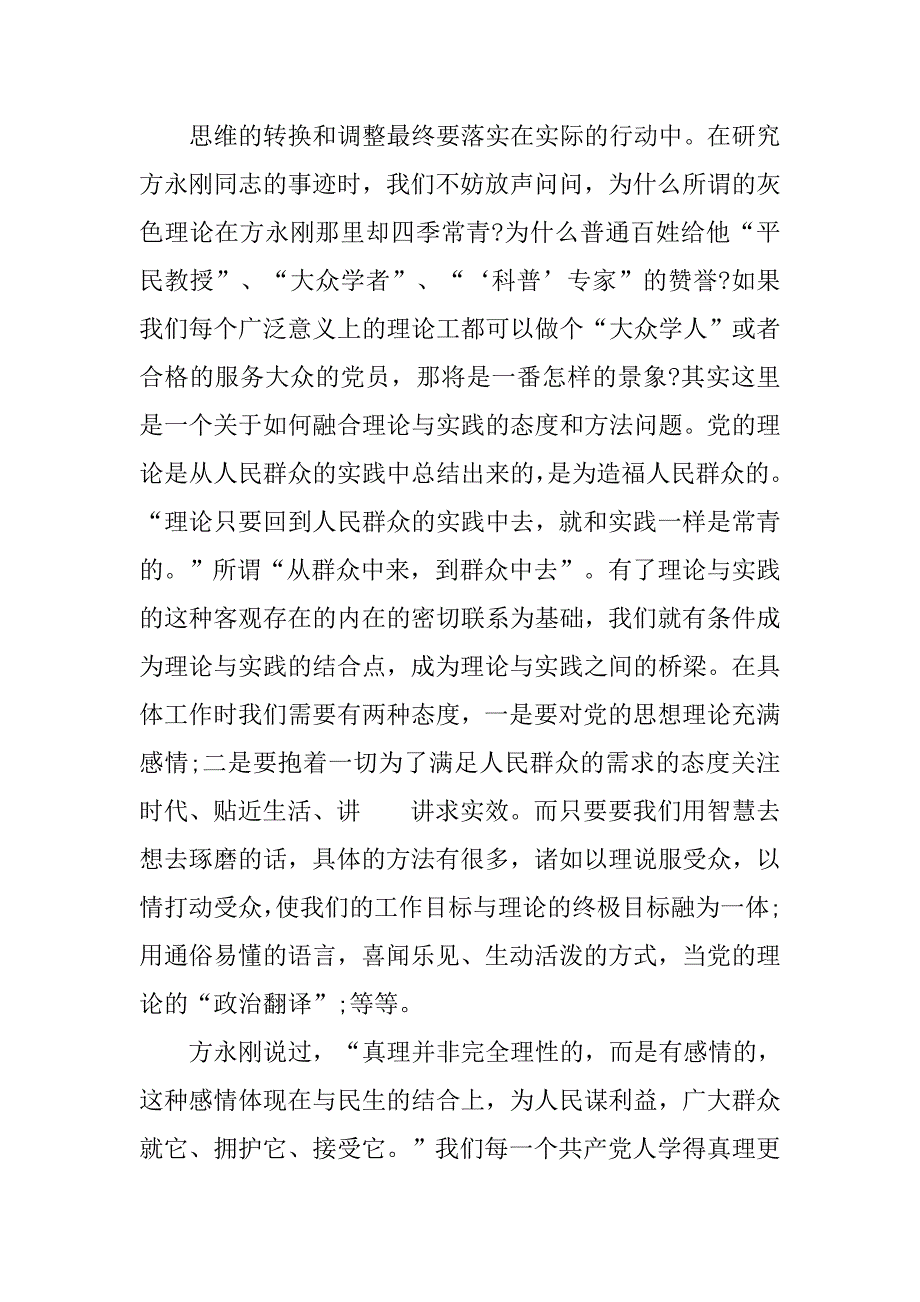 思维的转换和调整最终要落实在实际的行动中。在研究方永刚同志的事迹时，我们不妨放声问问，为什么所谓的灰色理论在方永刚那里却四季常青?为什么普通百姓给他“平民教授”、“大众学者”、“‘科普’专家”的赞誉?如果我们每个广泛意义上的理论工都可以做个“大众学人”或者合格的服务大众的党员，那将是一番怎样的景象?其实这里是一个关于如何融合理论与实践的态度和方法问题。党的理论是从人民群众的实践中总结出来的,是为造福人民群众的。“理论只要回到人民群众的实践中去，就和实践一样是常青的。”所谓“从群众中来，到群众中去”。有了理论与实践的这种客观存在的内在的密切联系为基础，我们就有条件成为理论与实践的结合点，成为理论与实践之间的桥梁。在具体工作时我们需要有两种态度，一是要对党的思想理论充满感情;二是要抱着一切为了满足人民群众的需求的态度关注时代、贴近生活、讲　　讲求实效。而只要要我们用智慧去想去琢磨的话，具体的方法有很多，诸如以理说服受众，以情打动受众,使我们的工作目标与理论的终极目标融为一体;用通俗易懂的语言，喜闻乐见、生动活泼的方式，当党的理论的“政治翻译”;等等。

方永刚说过，“真理并非完全理性的，而是有感情的，这种感情体现在与民生的结合上，为人民谋利益，广大群众就它、拥护它、接受它。”我们每一个共产党人学得真理更